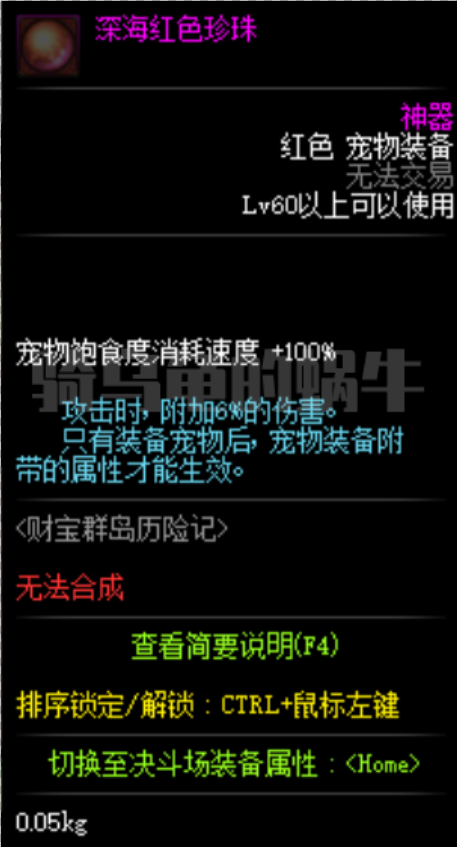 深海红色珍珠

神器
红色 宠物装备
无法交易
Lv60以上可以使用

宠物饱食度消耗速度 +100%

骑乌龟的蜗牛

攻击时，附加6%的伤害。
只有装备宠物后，宠物装备附带的属性才能生效。

<财宝群岛历险记>

无法合成

查看简要说明(F4)

排序锁定/解锁：CTRL+鼠标左键

切换至决斗场装备属性：<Home>

0.05kg